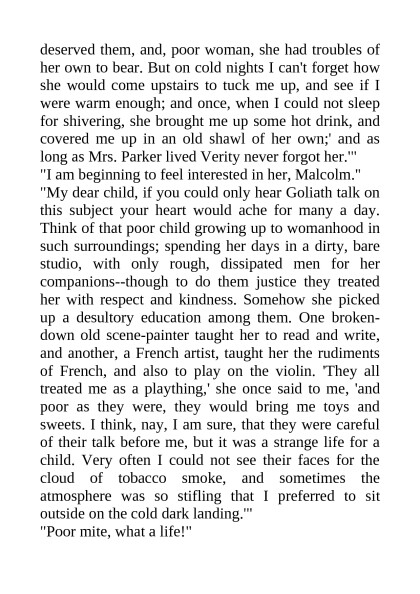 deserved them, and, poor woman, she had troubles of her own to bear. But on cold nights I can't forget how she would come upstairs to tuck me up, and see if I were warm enough; and once, when I could not sleep for shivering, she brought me up some hot drink, and covered me up in an old shawl of her own;' and as long as Mrs. Parker lived Verity never forgot her.'"
"I am beginning to feel interested in her, Malcolm."
"My dear child, if you could only hear Goliath talk on this subject your heart would ache for many a day. Think of that poor child growing up to womanhood in such surroundings; spending her days in a dirty, bare studio, with only rough, dissipated men for her companions--though to do them justice they treated her with respect and kindness. Somehow she picked up a desultory education among them. One broken-down old scene-painter taught her to read and write, and another, a French artist, taught her the rudiments of French, and also to play on the violin. 'They all treated me as a plaything,' she once said to me, 'and poor as they were, they would bring me toys and sweets. I think, nay, I am sure, that they were careful of their talk before me, but it was a strange life for a child. Very often I could not see their faces for the cloud of tobacco smoke, and sometimes the atmosphere was so stifling that I preferred to sit outside on the cold dark landing.'"
"Poor mite, what a life!"